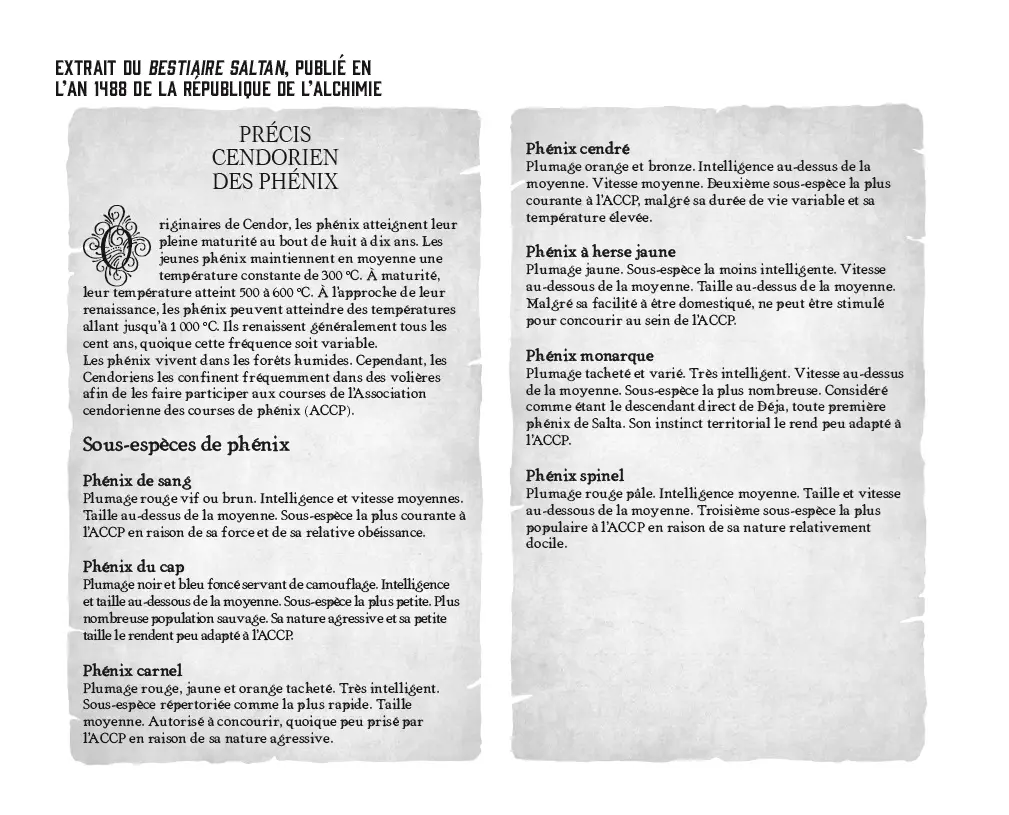 EXTRAIT DU BESTIAIRE SALTAN, PUBLIÉ EN L'AN 1488 DE LA RÉPUBLIQUE DE L'ALCHIMIE

PRÉCIS
CENDORIEN
DES PHÉNIX

Originaires de Cendor, les phénix atteignent leur pleine maturité au bout de huit à dix ans. Les jeunes phénix maintiennent en moyenne une température constante de 300 °C. À maturité, leur température atteint 500 à 600 °C. À l'approche de leur renaissance, les phénix peuvent atteindre des températures allant jusqu'à 1 000 °C. Ils renaissent généralement tous les cent ans, quoique cette fréquence soit variable.
Les phénix vivent dans les forêts humides. Cependant, les Cendoriens les confinent fréquemment dans des volières afin de les faire participer aux courses de l'Association cendorienne des courses de phénix (ACCP).

Sous-espèces de phénix

Phénix de sang
Plumage rouge vif ou brun. Intelligence et vitesse moyennes. Taille au-dessus de la moyenne. Sous-espèce la plus courante à l'ACCP en raison de sa force et de sa relative obéissance.

Phénix du cap
Plumage noir et bleu foncé servant de camouflage. Intelligence et taille au-dessous de la moyenne. Sous-espèce la plus petite. Plus nombreuse population sauvage. Sa nature agressive et sa petite taille le rendent peu adapté à l'ACCP.

Phénix carnel
Plumage rouge, jaune et orange tacheté. Très intelligent. Sous-espèce répertoriée comme la plus rapide. Taille moyenne. Autorisé à concourir, quoique peu prisé par l'ACCP en raison de sa nature agressive.

Phénix cendré
Plumage orange et bronze. Intelligence au-dessus de la moyenne. Vitesse moyenne. Deuxième sous-espèce la plus courante à l'ACCP, malgré sa durée de vie variable et sa température élevée.

Phénix à herse jaune
Plumage jaune. Sous-espèce la moins intelligente. Vitesse au-dessous de la moyenne. Taille au-dessus de la moyenne. Malgré sa facilité à être domestiqué, ne peut être stimulé pour concourir au sein de l'ACCP.

Phénix monarque
Plumage tacheté et varié. Très intelligent. Vitesse au-dessus de la moyenne. Sous-espèce la plus nombreuse. Considéré comme étant le descendant direct de Déja, toute première phénix de Salta. Son instinct territorial le rend peu adapté à l'ACCP.

Phénix spinel
Plumage rouge pâle. Intelligence moyenne. Taille et vitesse au-dessous de la moyenne. Troisième sous-espèce la plus populaire à l'ACCP en raison de sa nature relativement docile.